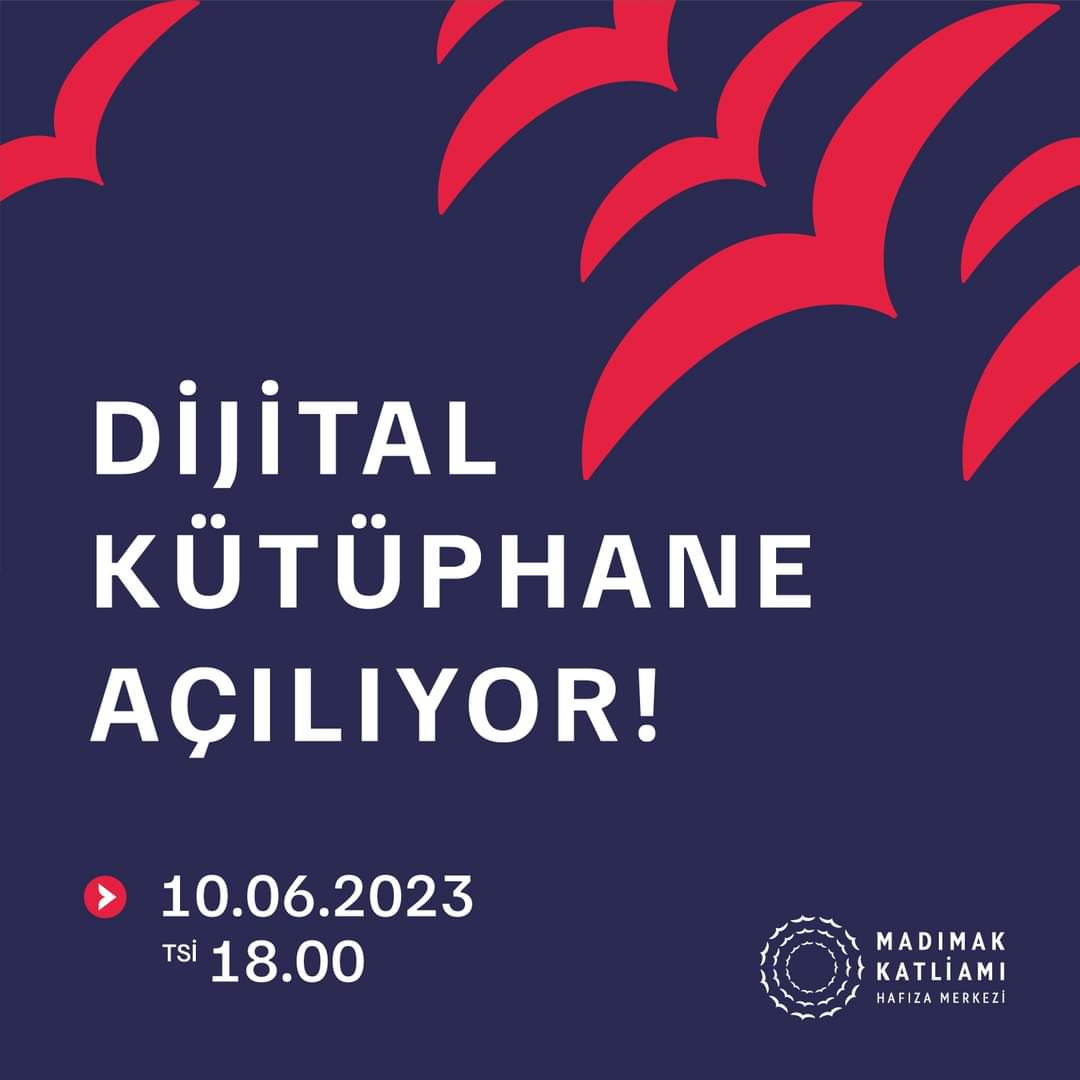 DİJİTAL KÜTÜPHANE AÇILIYOR!

10.06.2023
TSİ 18.00

MADIMAK KATLİAMI
HAFIZA MERKEZİ